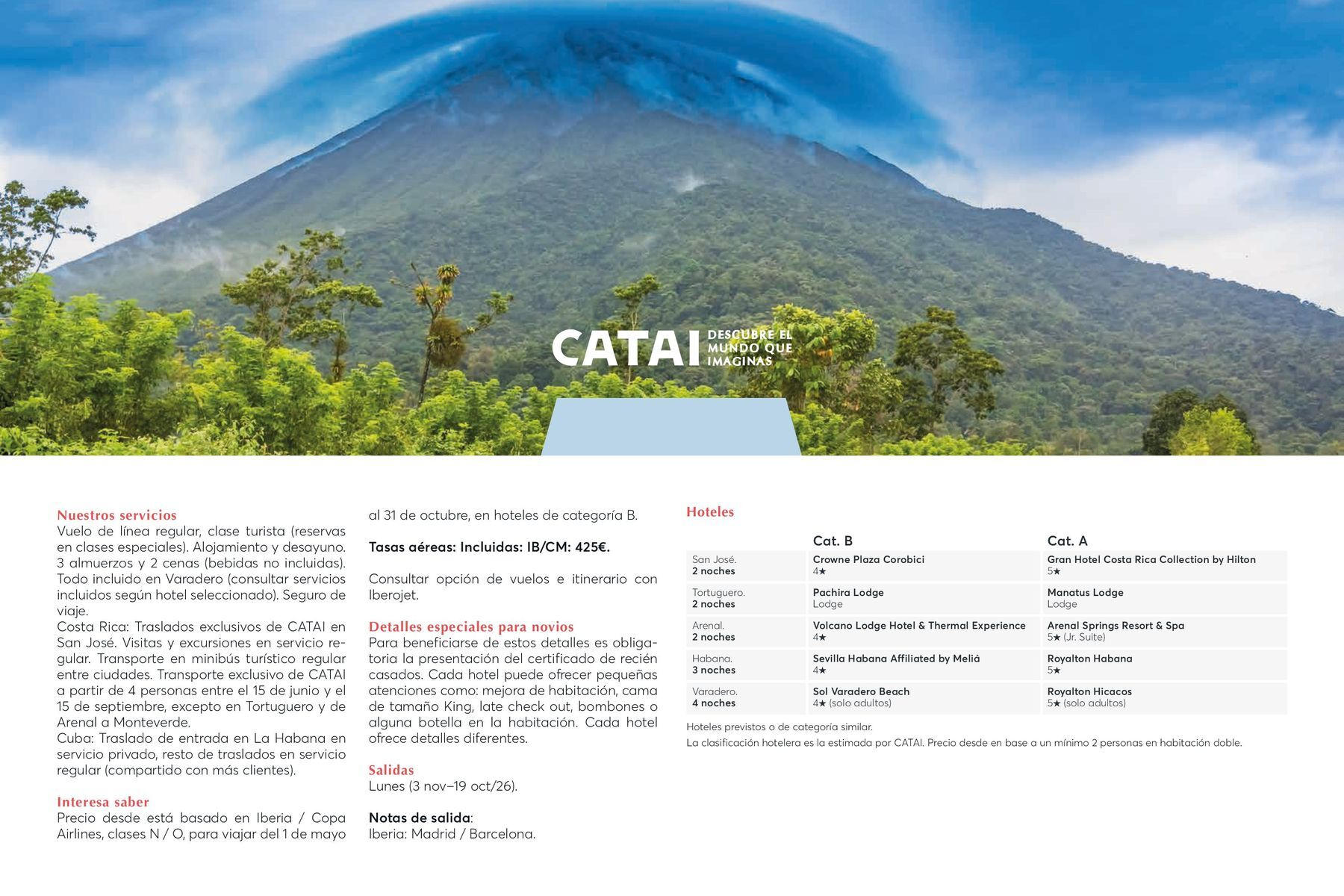 CATAI DESCUBRE EL MUNDO QUE IMAGINAS

Nuestros servicios
Vuelo de línea regular, clase turista (reservas en clases especiales). Alojamiento y desayuno. 3 almuerzos y 2 cenas (bebidas no incluidas). Todo incluido en Varadero (consultar servicios incluidos según hotel seleccionado). Seguro de viaje.
Costa Rica: Traslados exclusivos de CATAI en San José. Visitas y excursiones en servicio regular. Transporte en minibús turístico regular entre ciudades. Transporte exclusivo de CATAI a partir de 4 personas entre el 15 de junio y el 15 de septiembre, excepto en Tortuguero y de Arenal a Monteverde.
Cuba: Traslado de entrada en La Habana en servicio privado, resto de traslados en servicio regular (compartido con más clientes).

Interesa saber
Precio desde está basado en Iberia / Copa Airlines, clases N / O, para viajar del 1 de mayo al 31 de octubre, en hoteles de categoría B.

Tasas aéreas: Incluidas: IB/CM: 425€.

Consultar opción de vuelos e itinerario con Iberojet.

Detalles especiales para novios
Para beneficiarse de estos detalles es obligatoria la presentación del certificado de recién casados. Cada hotel puede ofrecer pequeñas atenciones como: mejora de habitación, cama de tamaño King, late check out, bombones o alguna botella en la habitación. Cada hotel ofrece detalles diferentes.

Salidas
Lunes (3 nov–19 oct/26).

Notas de salida:
Iberia: Madrid / Barcelona.

Hoteles

| | Cat. B | Cat. A |
|---|---|---|
| San José. 2 noches | Crowne Plaza Corobici 4★ | Gran Hotel Costa Rica Collection by Hilton 5★ |
| Tortuguero. 2 noches | Pachira Lodge Lodge | Manatus Lodge Lodge |
| Arenal. 2 noches | Volcano Lodge Hotel & Thermal Experience 4★ | Arenal Springs Resort & Spa 5★ (Jr. Suite) |
| Habana. 3 noches | Sevilla Habana Affiliated by Meliá 4★ | Royalton Habana 5★ |
| Varadero. 4 noches | Sol Varadero Beach 4★ (solo adultos) | Royalton Hicacos 5★ (solo adultos) |

Hoteles previstos o de categoría similar.
La clasificación hotelera es la estimada por CATAI. Precio desde en base a un mínimo 2 personas en habitación doble.